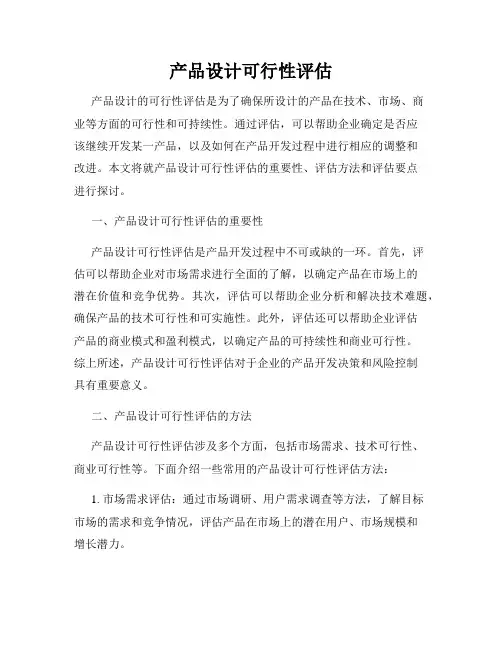 产品设计可行性评估

产品设计的可行性评估是为了确保所设计的产品在技术、市场、商业等方面的可行性和可持续性。通过评估，可以帮助企业确定是否应该继续开发某一产品，以及如何在产品开发过程中进行相应的调整和改进。本文将就产品设计可行性评估的重要性、评估方法和评估要点进行探讨。

一、产品设计可行性评估的重要性

产品设计可行性评估是产品开发过程中不可或缺的一环。首先，评估可以帮助企业对市场需求进行全面的了解，以确定产品在市场上的潜在价值和竞争优势。其次，评估可以帮助企业分析和解决技术难题，确保产品的技术可行性和可实施性。此外，评估还可以帮助企业评估产品的商业模式和盈利模式，以确定产品的可持续性和商业可行性。综上所述，产品设计可行性评估对于企业的产品开发决策和风险控制具有重要意义。

二、产品设计可行性评估的方法

产品设计可行性评估涉及多个方面，包括市场需求、技术可行性、商业可行性等。下面介绍一些常用的产品设计可行性评估方法：

1. 市场需求评估：通过市场调研、用户需求调查等方法，了解目标市场的需求和竞争情况，评估产品在市场上的潜在用户、市场规模和增长潜力。